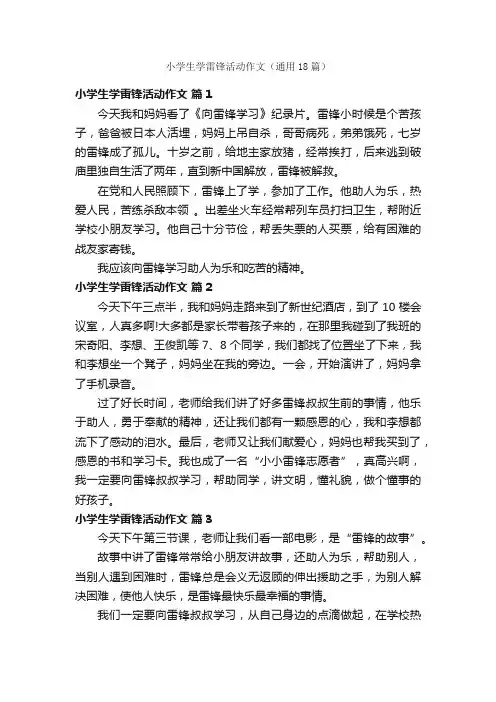 小学生学雷锋活动作文（通用18篇）

小学生学雷锋活动作文 篇1

今天我和妈妈看了《向雷锋学习》纪录片。雷锋小时候是个苦孩子，爸爸被日本人活埋，妈妈上吊自杀，哥哥病死，弟弟饿死，七岁的雷锋成了孤儿。十岁之前，给地主家放猪，经常挨打，后来逃到破庙里独自生活了两年，直到新中国解放，雷锋被解救。

在党和人民照顾下，雷锋上了学，参加了工作。他助人为乐，热爱人民，苦练杀敌本领 。出差坐火车经常帮列车员打扫卫生，帮附近学校小朋友学习。他自己十分节俭，帮丢失票的人买票，给有困难的战友家寄钱。

我应该向雷锋学习助人为乐和吃苦的精神。

小学生学雷锋活动作文 篇2

今天下午三点半，我和妈妈走路来到了新世纪酒店，到了10楼会议室，人真多啊!大多都是家长带着孩子来的，在那里我碰到了我班的宋奇阳、李想、王俊凯等7、8个同学，我们都找了位置坐了下来，我和李想坐一个凳子，妈妈坐在我的旁边。一会，开始演讲了，妈妈拿了手机录音。

过了好长时间，老师给我们讲了好多雷锋叔叔生前的事情，他乐于助人，勇于奉献的精神，还让我们都有一颗感恩的心，我和李想都流下了感动的泪水。最后，老师又让我们献爱心，妈妈也帮我买到了，感恩的书和学习卡。我也成了一名“小小雷锋志愿者”，真高兴啊，我一定要向雷锋叔叔学习，帮助同学，讲文明，懂礼貌，做个懂事的好孩子。

小学生学雷锋活动作文 篇3

今天下午第三节课，老师让我们看一部电影，是“雷锋的故事”。

故事中讲了雷锋常常给小朋友讲故事，还助人为乐，帮助别人，当别人遇到困难时，雷锋总是会义无返顾的伸出援助之手，为别人解决困难，使他人快乐，是雷锋最快乐最幸福的事情。

我们一定要向雷锋叔叔学习，从自己身边的点滴做起，在学校热